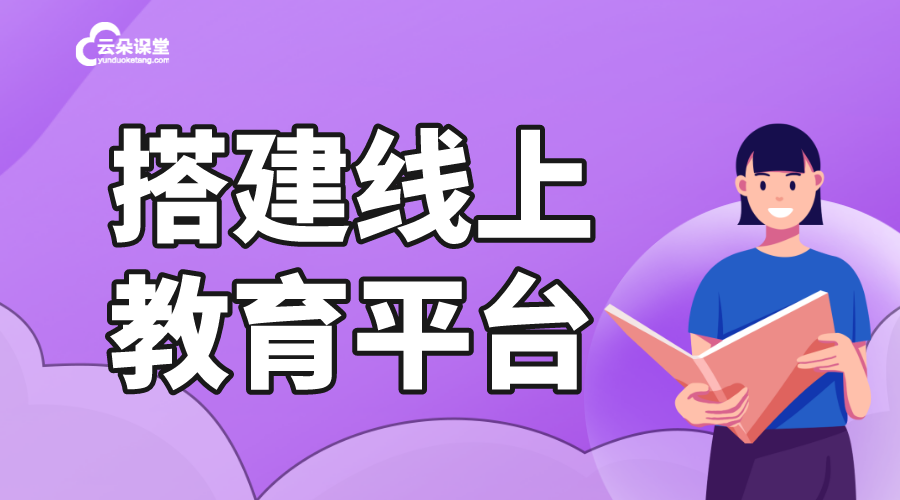 云朵课堂
yunduoketang.com

搭建线上
教育平台